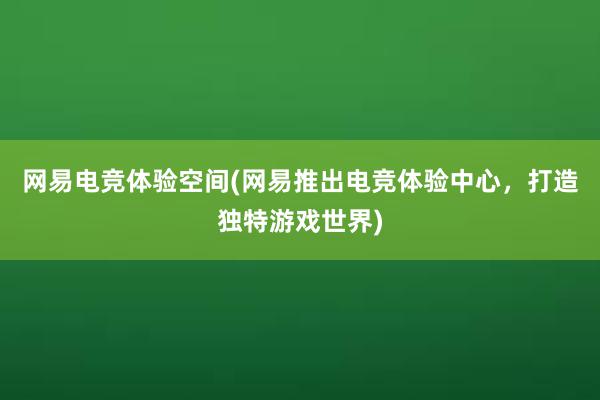 网易电竞体验空间(网易推出电竞体验中心，打造独特游戏世界)